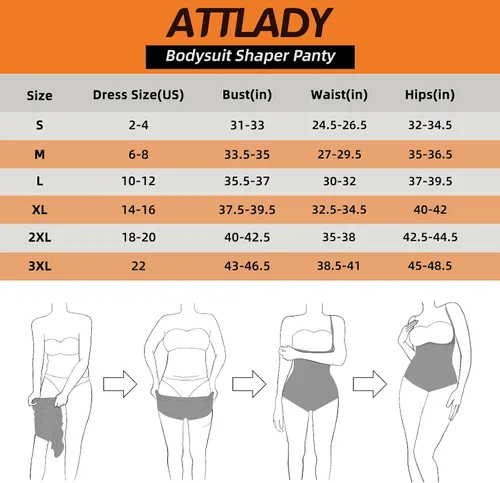 ATTLADY

Bodysuit Shaper Panty

| Size | Dress Size(US) | Bust(in) | Waist(in) | Hips(in) |
|---|---|---|---|---|
| S | 2-4 | 31-33 | 24.5-26.5 | 32-34.5 |
| M | 6-8 | 33.5-35 | 27-29.5 | 35-36.5 |
| L | 10-12 | 35.5-37 | 30-32 | 37-39.5 |
| XL | 14-16 | 37.5-39.5 | 32.5-34.5 | 40-42 |
| 2XL | 18-20 | 40-42.5 | 35-38 | 42.5-44.5 |
| 3XL | 22 | 43-46.5 | 38.5-41 | 45-48.5 |